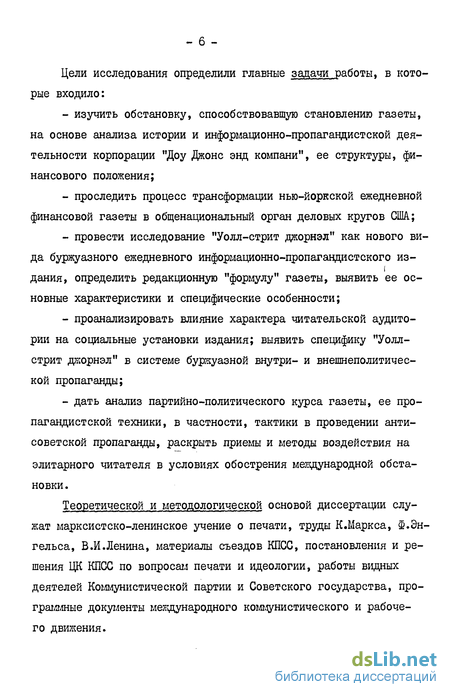 - 6 -

Цели исследования определили главные задачи работы, в которые входило:

- изучить обстановку, способствовавшую становлению газеты, на основе анализа истории и информационно-пропагандистской деятельности корпорации "Доу Джонс энд компани", ее структуры, финансового положения;

- проследить процесс трансформации нью-йоркской ежедневной финансовой газеты в общенациональный орган деловых кругов США;

- провести исследование "Уолл-стрит джорнэл" как нового вида буржуазного ежедневного информационно-пропагандистского издания, определить редакционную "формулу" газеты, выявить ее основные характеристики и специфические особенности;

- проанализировать влияние характера читательской аудитории на социальные установки издания; выявить специфику "Уолл-стрит джорнэл" в системе буржуазной внутри- и внешнеполитической пропаганды;

- дать анализ партийно-политического курса газеты, ее пропагандистской техники, в частности, тактики в проведении антисоветской пропаганды, раскрыть приемы и методы воздействия на элитарного читателя в условиях обострения международной обстановки.

Теоретической и методологической основой диссертации служат марксистско-ленинское учение о печати, труды К.Маркса, Ф.Энгельса, В.И.Ленина, материалы съездов КПСС, постановления и решения ЦК КПСС по вопросам печати и идеологии, работы видных деятелей Коммунистической партии и Советского государства, программные документы международного коммунистического и рабочего движения.

dsLib.net
библиотека диссертаций